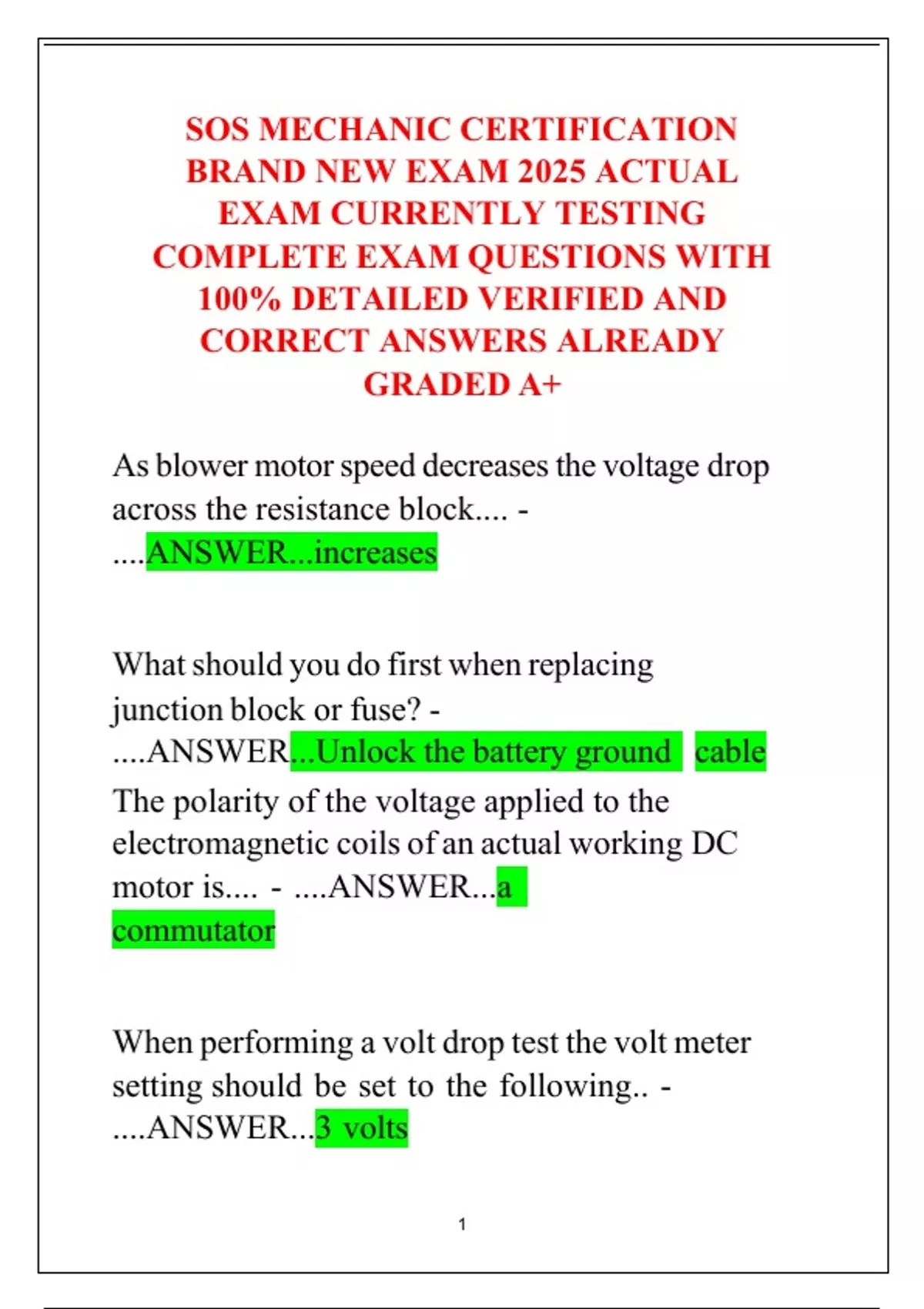 SOS MECHANIC CERTIFICATION BRAND NEW EXAM 2025 ACTUAL EXAM CURRENTLY TESTING COMPLETE EXAM QUESTIONS WITH 100% DETAILED VERIFIED AND CORRECT ANSWERS ALREADY GRADED A+

As blower motor speed decreases the voltage drop across the resistance block.... - ....ANSWER...increases

What should you do first when replacing junction block or fuse? - ....ANSWER...Unlock the battery ground cable

The polarity of the voltage applied to the electromagnetic coils of an actual working DC motor is.... - ....ANSWER...a commutator

When performing a volt drop test the volt meter setting should be set to the following.. - ....ANSWER...3 volts

1